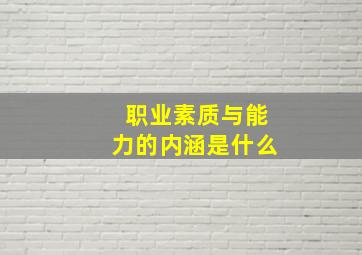 职业素质与能力的内涵是什么